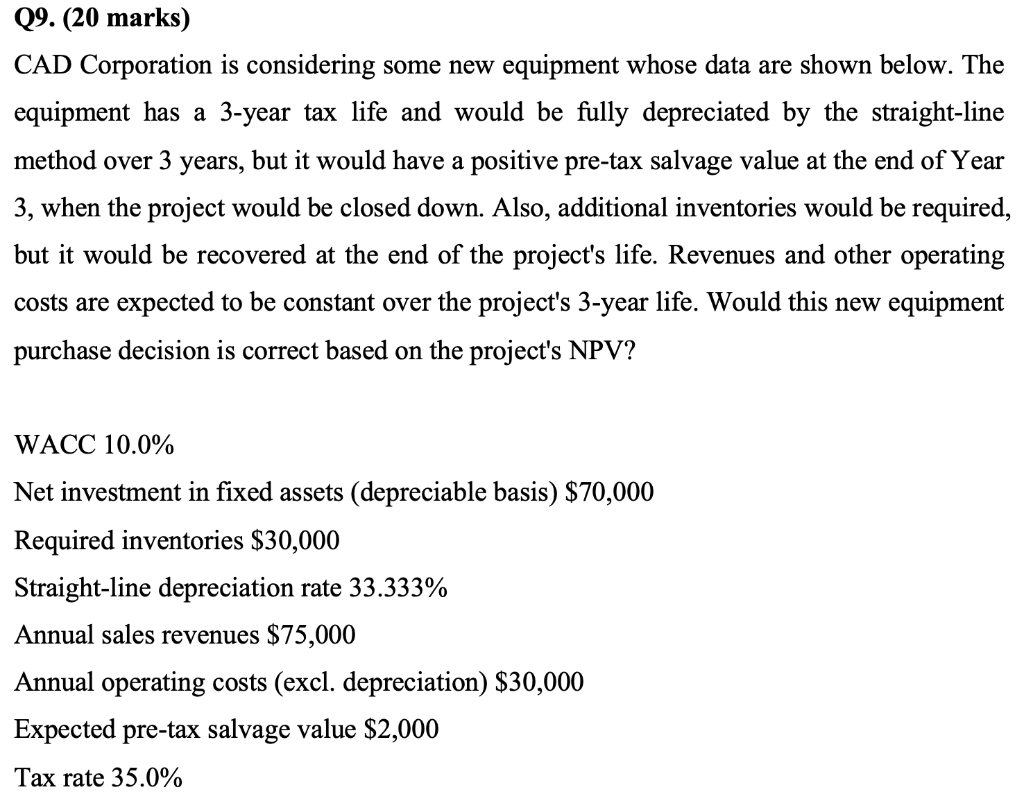 Q9. (20 marks)

CAD Corporation is considering some new equipment whose data are shown below. The equipment has a 3-year tax life and would be fully depreciated by the straight-line method over 3 years, but it would have a positive pre-tax salvage value at the end of Year 3, when the project would be closed down. Also, additional inventories would be required, but it would be recovered at the end of the project's life. Revenues and other operating costs are expected to be constant over the project's 3-year life. Would this new equipment purchase decision is correct based on the project's NPV?

WACC 10.0%

Net investment in fixed assets (depreciable basis) \$70,000

Required inventories \$30,000

Straight-line depreciation rate 33.333%

Annual sales revenues \$75,000

Annual operating costs (excl. depreciation) \$30,000

Expected pre-tax salvage value \$2,000

Tax rate 35.0%